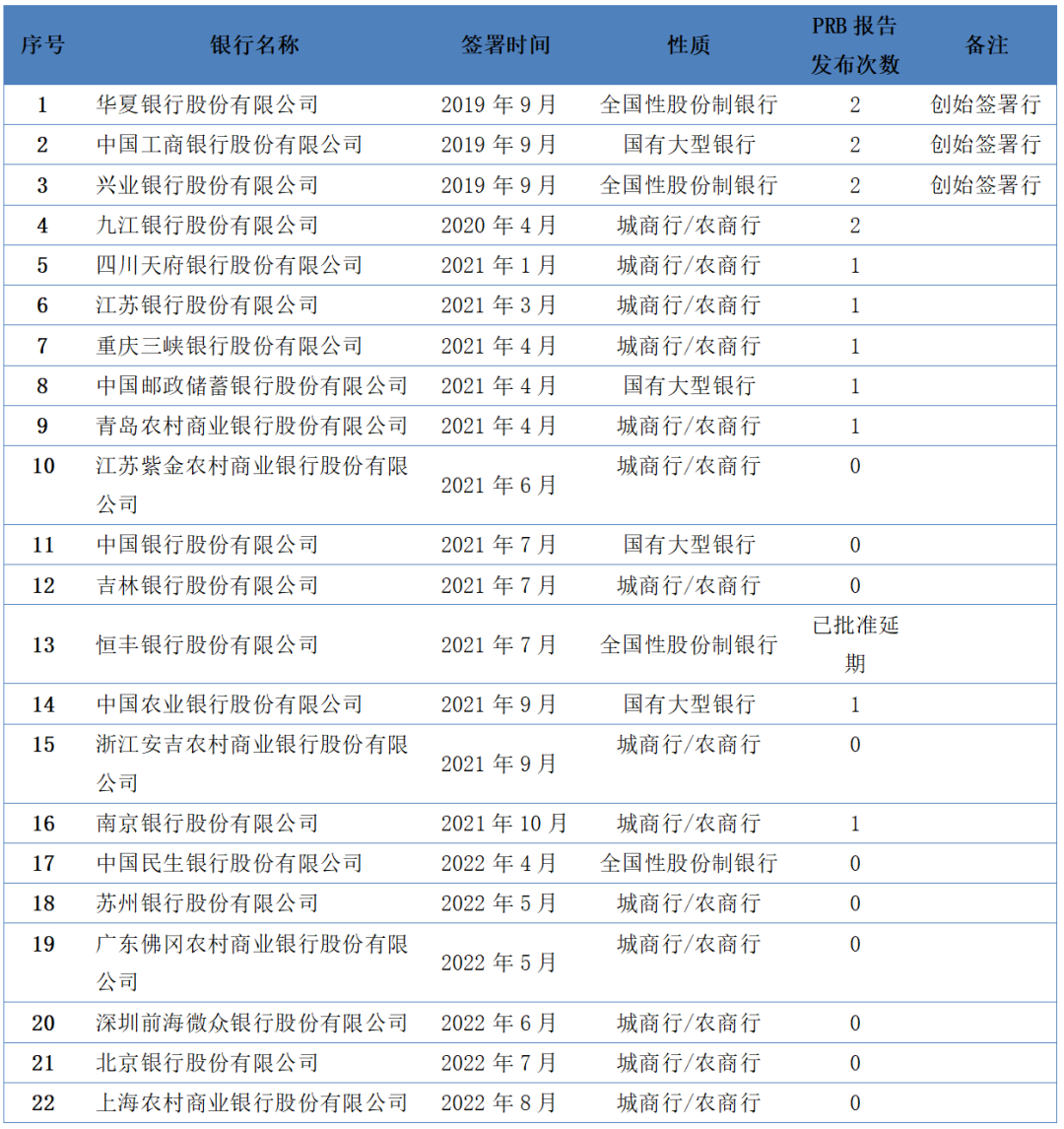 | 序号 | 银行名称 | 签署时间 | 性质 | PRB 报告发布次数 | 备注 |
|---|---|---|---|---|---|
| 1 | 华夏银行股份有限公司 | 2019 年 9 月 | 全国性股份制银行 | 2 | 创始签署行 |
| 2 | 中国工商银行股份有限公司 | 2019 年 9 月 | 国有大型银行 | 2 | 创始签署行 |
| 3 | 兴业银行股份有限公司 | 2019 年 9 月 | 全国性股份制银行 | 2 | 创始签署行 |
| 4 | 九江银行股份有限公司 | 2020 年 4 月 | 城商行/农商行 | 2 | |
| 5 | 四川天府银行股份有限公司 | 2021 年 1 月 | 城商行/农商行 | 1 | |
| 6 | 江苏银行股份有限公司 | 2021 年 3 月 | 城商行/农商行 | 1 | |
| 7 | 重庆三峡银行股份有限公司 | 2021 年 4 月 | 城商行/农商行 | 1 | |
| 8 | 中国邮政储蓄银行股份有限公司 | 2021 年 4 月 | 国有大型银行 | 1 | |
| 9 | 青岛农村商业银行股份有限公司 | 2021 年 4 月 | 城商行/农商行 | 1 | |
| 10 | 江苏紫金农村商业银行股份有限公司 | 2021 年 6 月 | 城商行/农商行 | 0 | |
| 11 | 中国银行股份有限公司 | 2021 年 7 月 | 国有大型银行 | 0 | |
| 12 | 吉林银行股份有限公司 | 2021 年 7 月 | 城商行/农商行 | 0 | |
| 13 | 恒丰银行股份有限公司 | 2021 年 7 月 | 全国性股份制银行 | 已批准延期 | |
| 14 | 中国农业银行股份有限公司 | 2021 年 9 月 | 国有大型银行 | 1 | |
| 15 | 浙江安吉农村商业银行股份有限公司 | 2021 年 9 月 | 城商行/农商行 | 0 | |
| 16 | 南京银行股份有限公司 | 2021 年 10 月 | 城商行/农商行 | 1 | |
| 17 | 中国民生银行股份有限公司 | 2022 年 4 月 | 全国性股份制银行 | 0 | |
| 18 | 苏州银行股份有限公司 | 2022 年 5 月 | 城商行/农商行 | 0 | |
| 19 | 广东佛冈农村商业银行股份有限公司 | 2022 年 5 月 | 城商行/农商行 | 0 | |
| 20 | 深圳前海微众银行股份有限公司 | 2022 年 6 月 | 城商行/农商行 | 0 | |
| 21 | 北京银行股份有限公司 | 2022 年 7 月 | 城商行/农商行 | 0 | |
| 22 | 上海农村商业银行股份有限公司 | 2022 年 8 月 | 城商行/农商行 | 0 | |